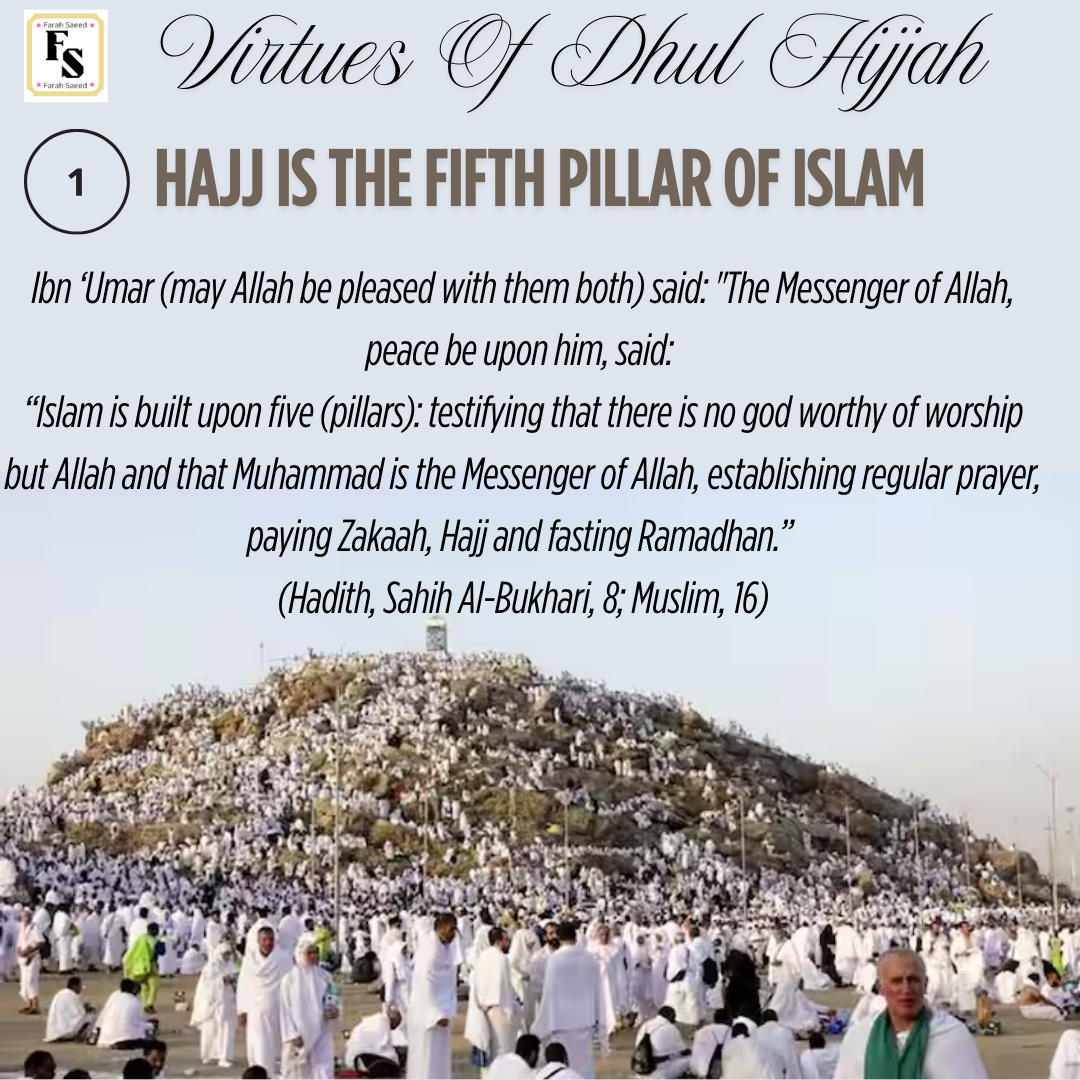 Farah Saeed
FS
Farah Saeed

Virtues Of Dhul Hijjah

1

HAJJ IS THE FIFTH PILLAR OF ISLAM

Ibn 'Umar (may Allah be pleased with them both) said: "The Messenger of Allah, peace be upon him, said:
"Islam is built upon five (pillars): testifying that there is no god worthy of worship but Allah and that Muhammad is the Messenger of Allah, establishing regular prayer, paying Zakaah, Hajj and fasting Ramadhan."
(Hadith, Sahih Al-Bukhari, 8; Muslim, 16)